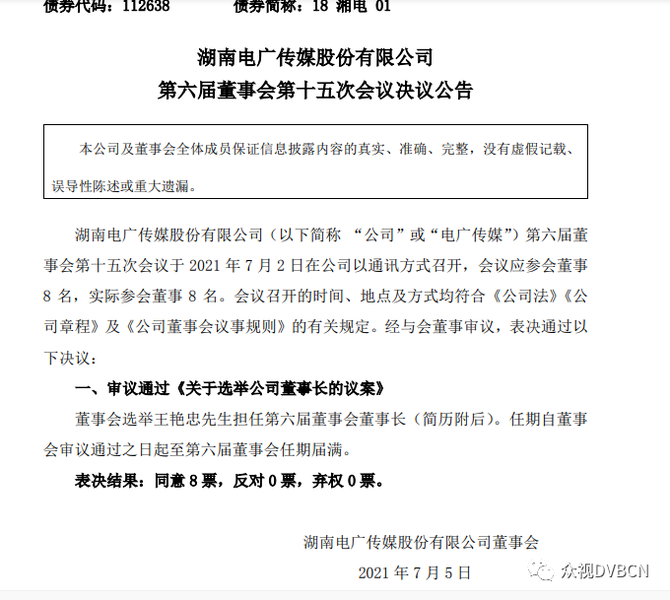 债券代码：112638　　债券简称：18 湘电 01

湖南电广传媒股份有限公司
第六届董事会第十五次会议决议公告

本公司及董事会全体成员保证信息披露内容的真实、准确、完整，没有虚假记载、误导性陈述或重大遗漏。

湖南电广传媒股份有限公司（以下简称 “公司”或“电广传媒”）第六届董事会第十五次会议于 2021 年 7 月 2 日在公司以通讯方式召开，会议应参会董事 8 名，实际参会董事 8 名。会议召开的时间、地点及方式均符合《公司法》《公司章程》及《公司董事会议事规则》的有关规定。经与会董事审议，表决通过以下决议：

一、审议通过《关于选举公司董事长的议案》

董事会选举王艳忠先生担任第六届董事会董事长（简历附后）。任期自董事会审议通过之日起至第六届董事会任期届满。

表决结果：同意 8 票，反对 0 票，弃权 0 票。

湖南电广传媒股份有限公司董事会
2021 年 7 月 5 日

众视DVBCN